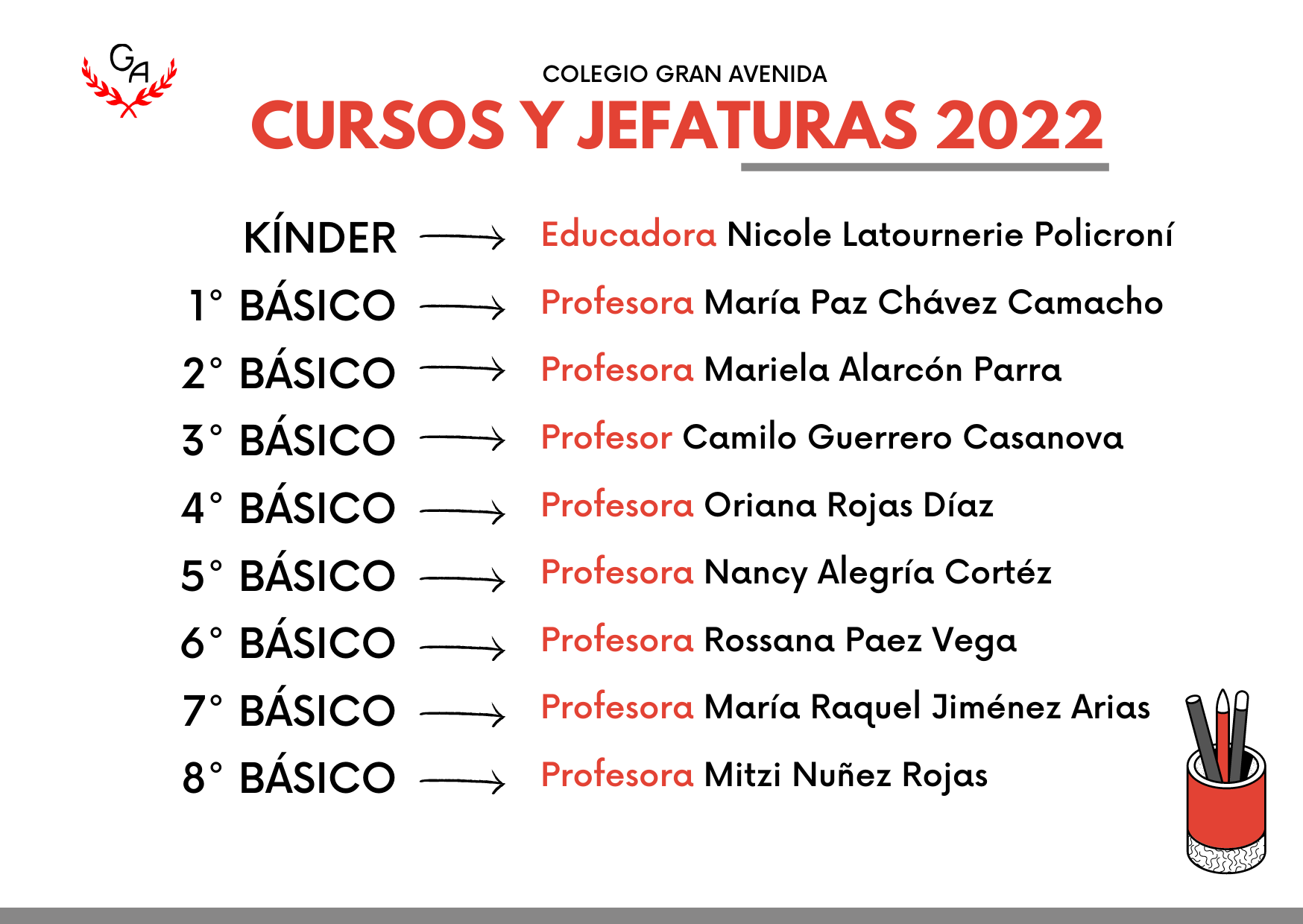 GA

COLEGIO GRAN AVENIDA

CURSOS Y JEFATURAS 2022

KÍNDER → Educadora Nicole Latournerie Policroní

1° BÁSICO → Profesora María Paz Chávez Camacho

2° BÁSICO → Profesora Mariela Alarcón Parra

3° BÁSICO → Profesor Camilo Guerrero Casanova

4° BÁSICO → Profesora Oriana Rojas Díaz

5° BÁSICO → Profesora Nancy Alegría Cortéz

6° BÁSICO → Profesora Rossana Paez Vega

7° BÁSICO → Profesora María Raquel Jiménez Arias

8° BÁSICO → Profesora Mitzi Nuñez Rojas